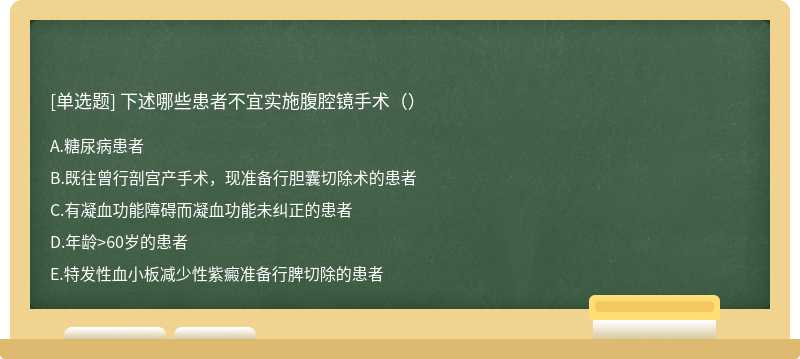 [单选题] 下述哪些患者不宜实施腹腔镜手术（）

A.糖尿病患者

B.既往曾行剖宫产手术，现准备行胆囊切除术的患者

C.有凝血功能障碍而凝血功能未纠正的患者

D.年龄>60岁的患者

E.特发性血小板减少性紫癜准备行脾切除的患者